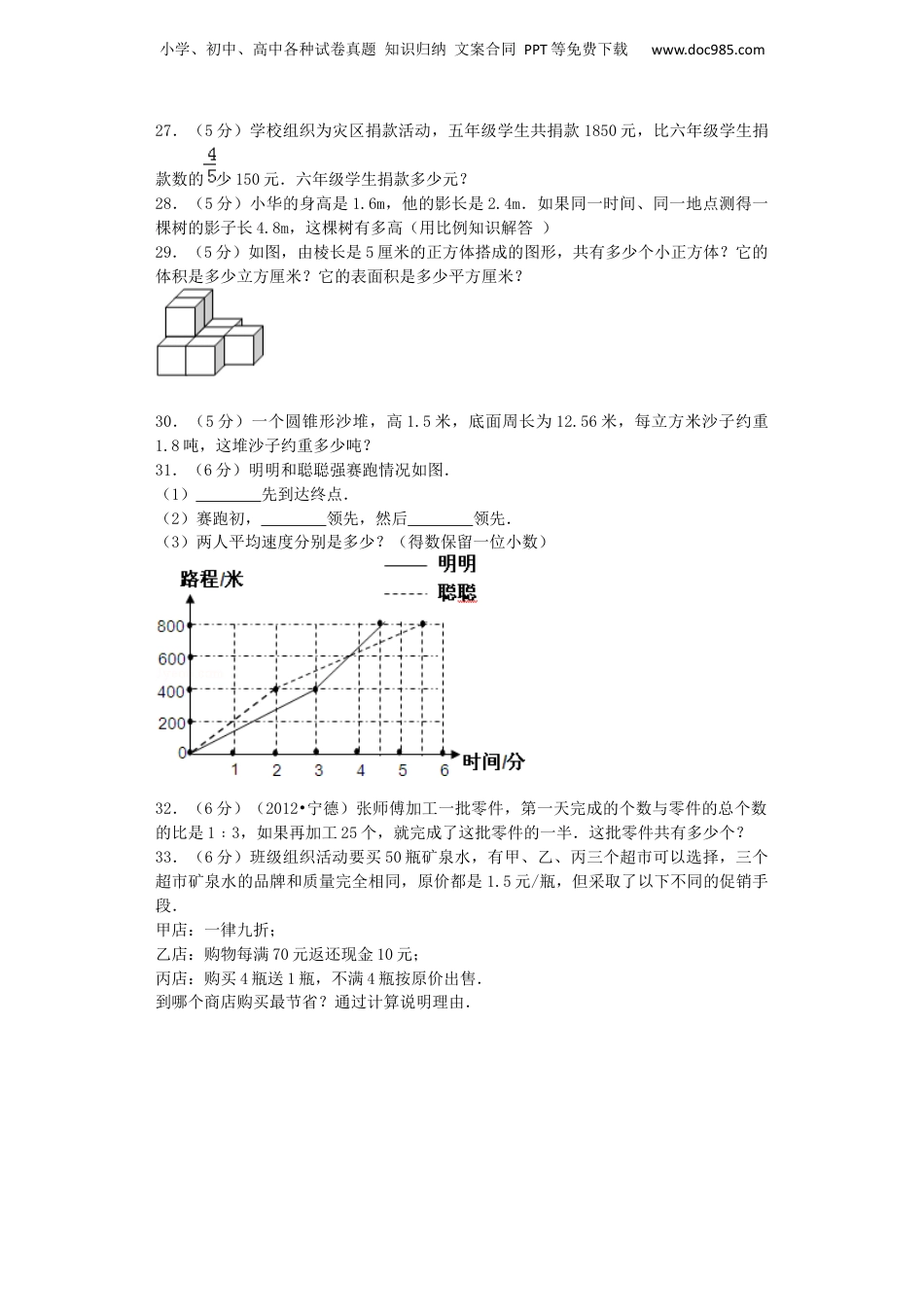 小学、初中、高中各种试卷真题 知识归纳 文案合同 PPT等免费下载 www.doc985.com

27．（5分）学校组织为灾区捐款活动，五年级学生共捐款1850元，比六年级学生捐款数的$\frac{4}{5}$少150元．六年级学生捐款多少元？

28．（5分）小华的身高是1.6m，他的影长是2.4m．如果同一时间、同一地点测得一棵树的影子长4.8m，这棵树有多高（用比例知识解答 ）

29．（5分）如图，由棱长是5厘米的正方体搭成的图形，共有多少个小正方体？它的体积是多少立方厘米？它的表面积是多少平方厘米？

30．（5分）一个圆锥形沙堆，高1.5米，底面周长为12.56米，每立方米沙子约重1.8吨，这堆沙子约重多少吨？

31．（6分）明明和聪聪强赛跑情况如图．
（1）________先到达终点．
（2）赛跑初，________领先，然后________领先．
（3）两人平均速度分别是多少？（得数保留一位小数）

明明
聪聪
路程/米
800
600
400
200
0
1 2 3 4 5 6
时间/分

32．（6分）（2012•宁德）张师傅加工一批零件，第一天完成的个数与零件的总个数的比是1：3，如果再加工25个，就完成了这批零件的一半．这批零件共有多少个？

33．（6分）班级组织活动要买50瓶矿泉水，有甲、乙、丙三个超市可以选择，三个超市矿泉水的品牌和质量完全相同，原价都是1.5元/瓶，但采取了以下不同的促销手段．
甲店：一律九折；
乙店：购物每满70元返还现金10元；
丙店：购买4瓶送1瓶，不满4瓶按原价出售．
到哪个商店购买最节省？通过计算说明理由．